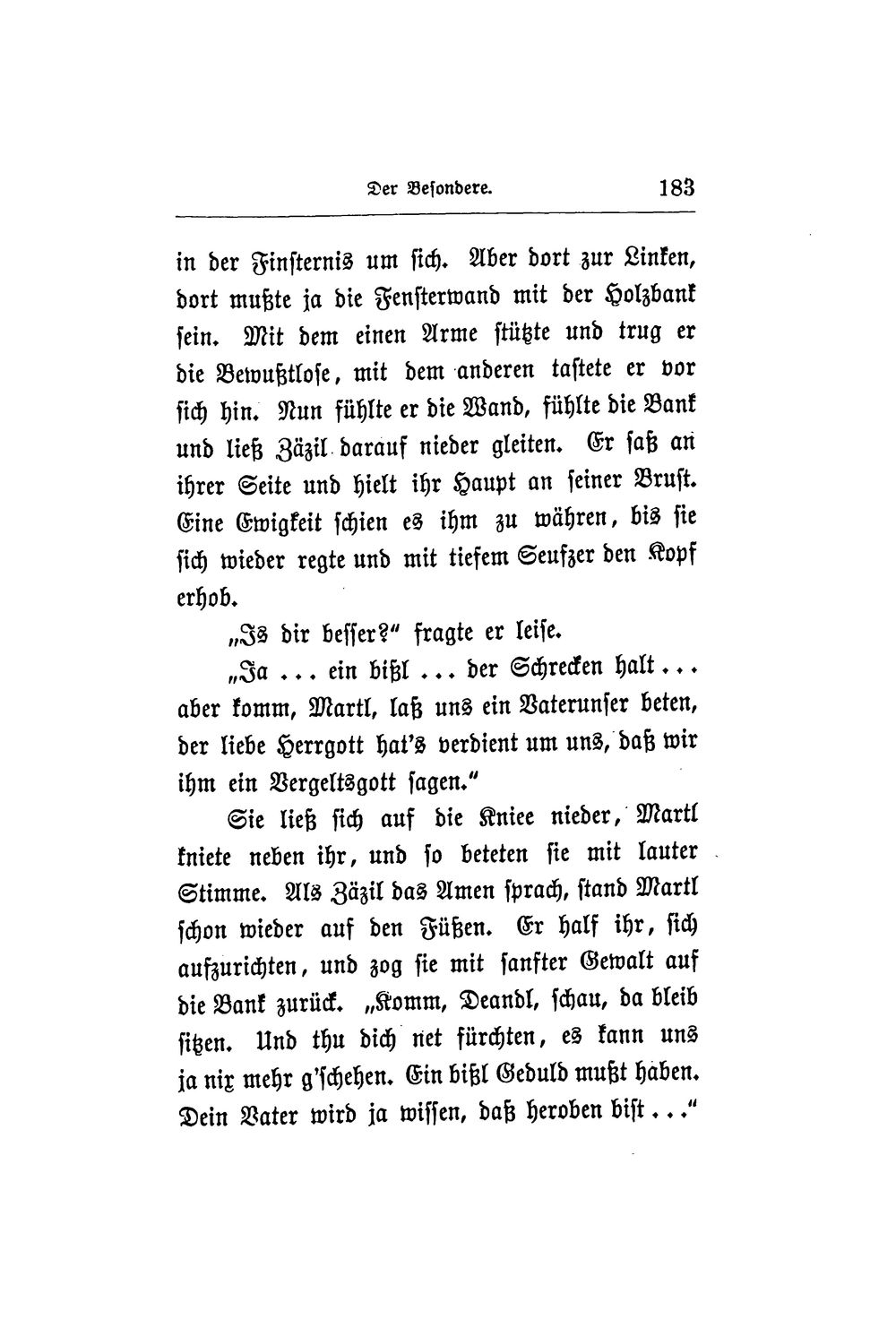 Der Besondere. 183

in der Finsternis um sich. Aber dort zur Linken, dort mußte ja die Fensterwand mit der Holzbank sein. Mit dem einen Arme stützte und trug er die Bewußtlose, mit dem anderen tastete er vor sich hin. Nun fühlte er die Wand, fühlte die Bank und ließ Zäzil darauf nieder gleiten. Er saß an ihrer Seite und hielt ihr Haupt an seiner Brust. Eine Ewigkeit schien es ihm zu währen, bis sie sich wieder regte und mit tiefem Seufzer den Kopf erhob.

„Is dir besser?" fragte er leise.

„Ja ... ein bißl ... der Schrecken halt ... aber komm, Martl, laß uns ein Vaterunser beten, der liebe Herrgott hat's verdient um uns, daß wir ihm ein Vergeltsgott sagen."

Sie ließ sich auf die Kniee nieder, Martl kniete neben ihr, und so beteten sie mit lauter Stimme. Als Zäzil das Amen sprach, stand Martl schon wieder auf den Füßen. Er half ihr, sich aufzurichten, und zog sie mit sanfter Gewalt auf die Bank zurück. „Komm, Deandl, schau, da bleib sitzen. Und thu dich net fürchten, es kann uns ja nix mehr g'schehen. Ein bißl Geduld mußt haben. Dein Vater wird ja wissen, daß heroben bist ..."